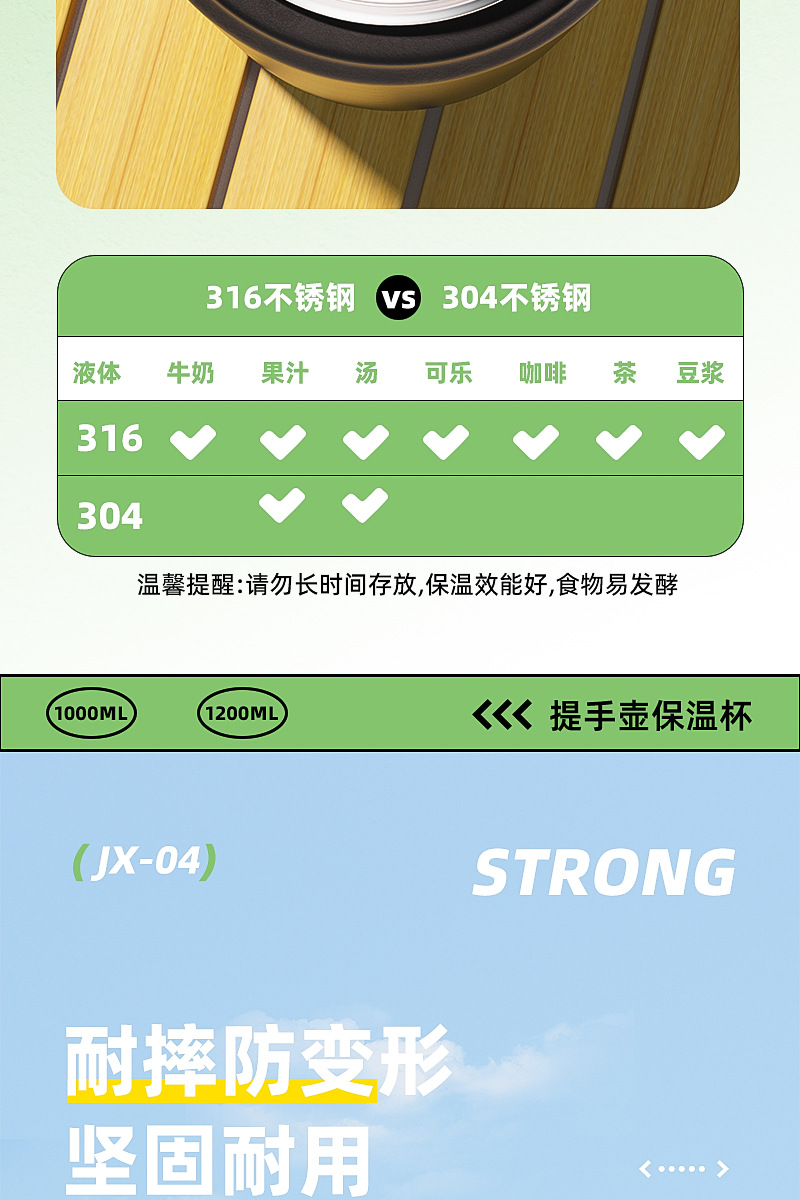 316不锈钢 vs 304不锈钢

| 液体 | 牛奶 | 果汁 | 汤 | 可乐 | 咖啡 | 茶 | 豆浆 |
|---|---|---|---|---|---|---|---|
| 316 | ✔ | ✔ | ✔ | ✔ | ✔ | ✔ | ✔ |
| 304 | | ✔ | ✔ | | | | |

温馨提醒:请勿长时间存放,保温效能好,食物易发酵

1000ML 1200ML <<< 提手壶保温杯

(JX-04) STRONG

耐摔防变形
坚固耐用